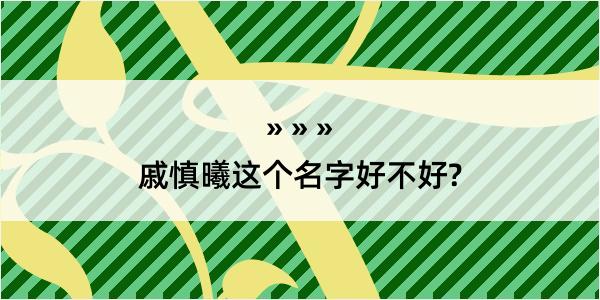 » » »

戚慎曦这个名字好不好?